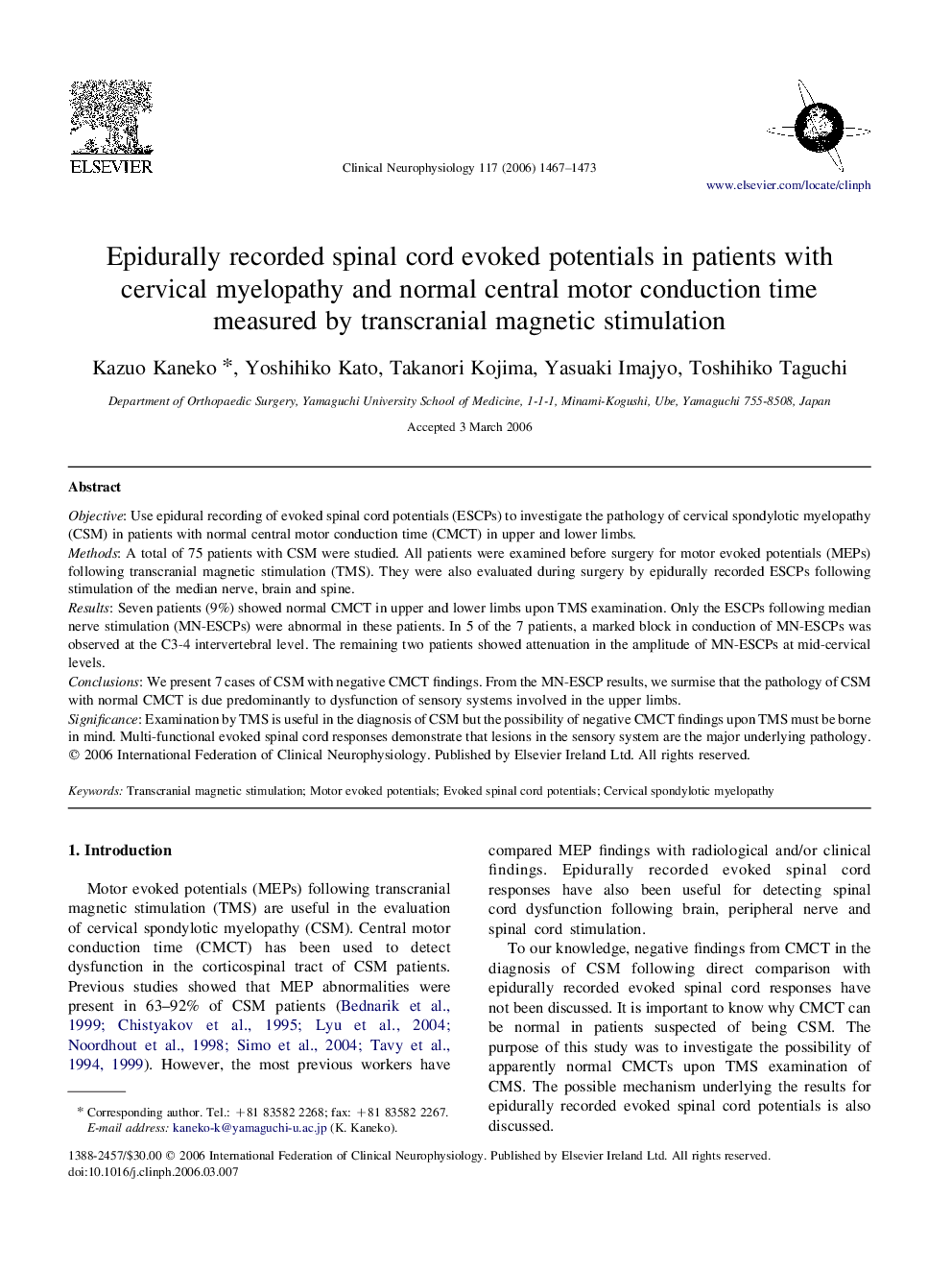 ELSEVIER

Clinical Neurophysiology 117 (2006) 1467–1473

www.elsevier.com/locate/clinph

Epidurally recorded spinal cord evoked potentials in patients with cervical myelopathy and normal central motor conduction time measured by transcranial magnetic stimulation

Kazuo Kaneko *, Yoshihiko Kato, Takanori Kojima, Yasuaki Imajyo, Toshihiko Taguchi

Department of Orthopaedic Surgery, Yamaguchi University School of Medicine, 1-1-1, Minami-Kogushi, Ube, Yamaguchi 755-8508, Japan

Accepted 3 March 2006

Abstract

Objective: Use epidural recording of evoked spinal cord potentials (ESCPs) to investigate the pathology of cervical spondylotic myelopathy (CSM) in patients with normal central motor conduction time (CMCT) in upper and lower limbs.
Methods: A total of 75 patients with CSM were studied. All patients were examined before surgery for motor evoked potentials (MEPs) following transcranial magnetic stimulation (TMS). They were also evaluated during surgery by epidurally recorded ESCPs following stimulation of the median nerve, brain and spine.
Results: Seven patients (9%) showed normal CMCT in upper and lower limbs upon TMS examination. Only the ESCPs following median nerve stimulation (MN-ESCPs) were abnormal in these patients. In 5 of the 7 patients, a marked block in conduction of MN-ESCPs was observed at the C3-4 intervertebral level. The remaining two patients showed attenuation in the amplitude of MN-ESCPs at mid-cervical levels.
Conclusions: We present 7 cases of CSM with negative CMCT findings. From the MN-ESCP results, we surmise that the pathology of CSM with normal CMCT is due predominantly to dysfunction of sensory systems involved in the upper limbs.
Significance: Examination by TMS is useful in the diagnosis of CSM but the possibility of negative CMCT findings upon TMS must be borne in mind. Multi-functional evoked spinal cord responses demonstrate that lesions in the sensory system are the major underlying pathology.
© 2006 International Federation of Clinical Neurophysiology. Published by Elsevier Ireland Ltd. All rights reserved.

Keywords: Transcranial magnetic stimulation; Motor evoked potentials; Evoked spinal cord potentials; Cervical spondylotic myelopathy

1. Introduction

Motor evoked potentials (MEPs) following transcranial magnetic stimulation (TMS) are useful in the evaluation of cervical spondylotic myelopathy (CSM). Central motor conduction time (CMCT) has been used to detect dysfunction in the corticospinal tract of CSM patients. Previous studies showed that MEP abnormalities were present in 63–92% of CSM patients (Bednarik et al., 1999; Chistyakov et al., 1995; Lyu et al., 2004; Noordhout et al., 1998; Simo et al., 2004; Tavy et al., 1994, 1999). However, the most previous workers have compared MEP findings with radiological and/or clinical findings. Epidurally recorded evoked spinal cord responses have also been useful for detecting spinal cord dysfunction following brain, peripheral nerve and spinal cord stimulation.

To our knowledge, negative findings from CMCT in the diagnosis of CSM following direct comparison with epidurally recorded evoked spinal cord responses have not been discussed. It is important to know why CMCT can be normal in patients suspected of being CSM. The purpose of this study was to investigate the possibility of apparently normal CMCTs upon TMS examination of CMS. The possible mechanism underlying the results for epidurally recorded evoked spinal cord potentials is also discussed.

* Corresponding author. Tel.: +81 83582 2268; fax: +81 83582 2267.
E-mail address: kaneko-k@yamaguchi-u.ac.jp (K. Kaneko).

1388-2457/$30.00 © 2006 International Federation of Clinical Neurophysiology. Published by Elsevier Ireland Ltd. All rights reserved.
doi:10.1016/j.clinph.2006.03.007